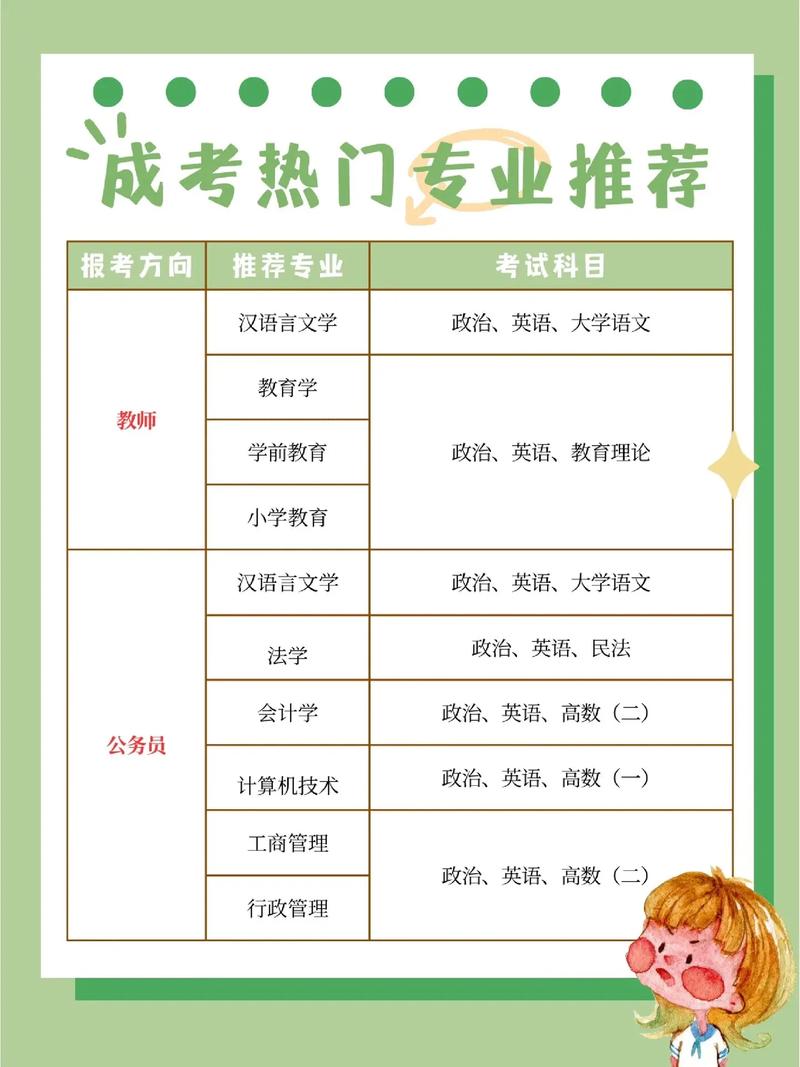 成考热门专业推荐

| 报考方向 | 推荐专业 | 考试科目 |
|---|---|---|
| 教师 | 汉语言文学 | 政治、英语、大学语文 |
| | 教育学 | 政治、英语、教育理论 |
| | 学前教育 | |
| | 小学教育 | |
| 公务员 | 汉语言文学 | 政治、英语、大学语文 |
| | 法学 | 政治、英语、民法 |
| | 会计学 | 政治、英语、高数（二） |
| | 计算机技术 | 政治、英语、高数（一） |
| | 工商管理 | 政治、英语、高数（二） |
| | 行政管理 | |